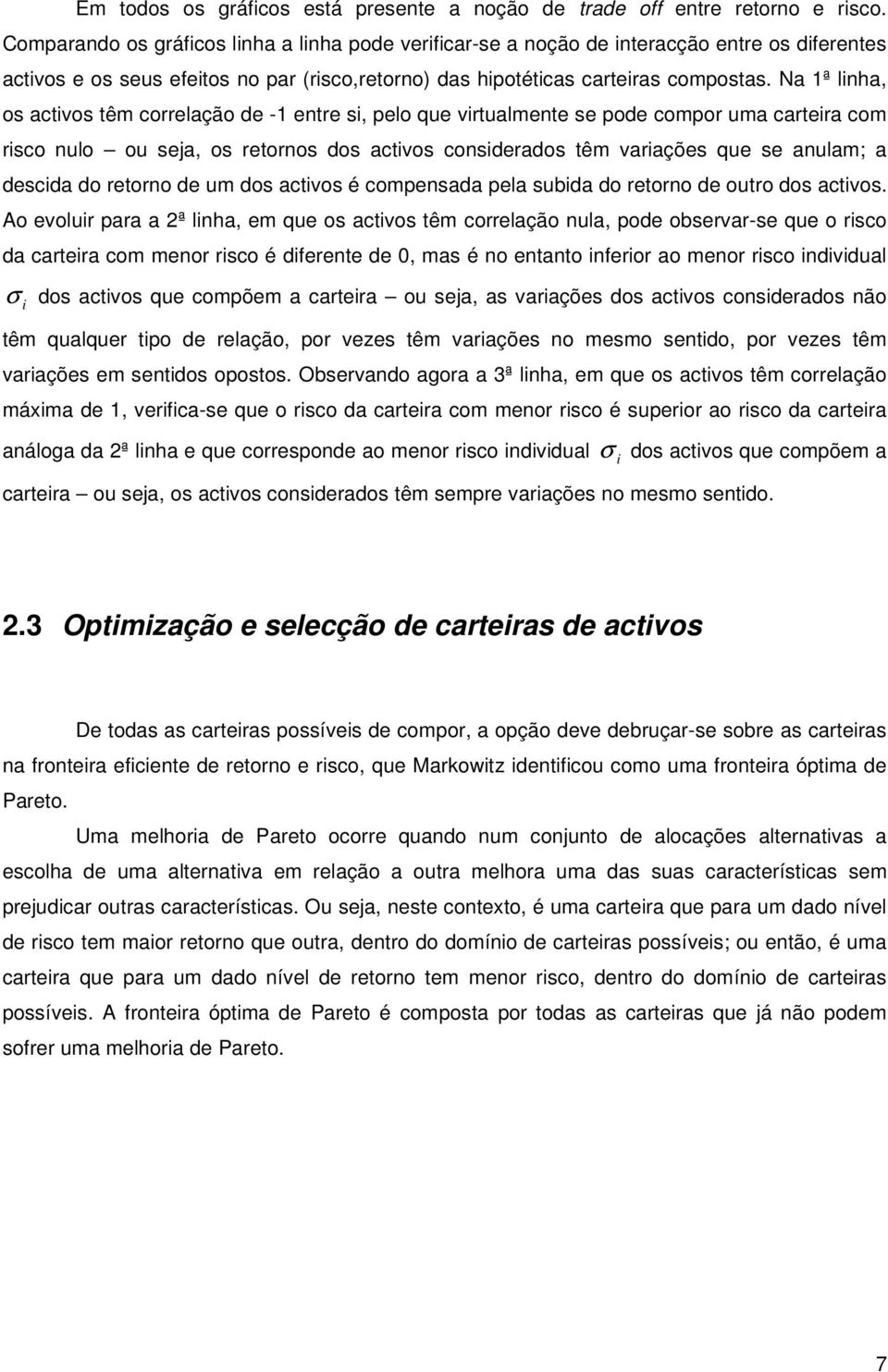 Em todos os gráficos está presente a noção de trade off entre retorno e risco. Comparando os gráficos linha a linha pode verificar-se a noção de interacção entre os diferentes activos e os seus efeitos no par (risco,retorno) das hipotéticas carteiras compostas. Na 1ª linha, os activos têm correlação de -1 entre si, pelo que virtualmente se pode compor uma carteira com risco nulo – ou seja, os retornos dos activos considerados têm variações que se anulam; a descida do retorno de um dos activos é compensada pela subida do retorno de outro dos activos. Ao evoluir para a 2ª linha, em que os activos têm correlação nula, pode observar-se que o risco da carteira com menor risco é diferente de 0, mas é no entanto inferior ao menor risco individual $\sigma_i$ dos activos que compõem a carteira – ou seja, as variações dos activos considerados não têm qualquer tipo de relação, por vezes têm variações no mesmo sentido, por vezes têm variações em sentidos opostos. Observando agora a 3ª linha, em que os activos têm correlação máxima de 1, verifica-se que o risco da carteira com menor risco é superior ao risco da carteira análoga da 2ª linha e que corresponde ao menor risco individual $\sigma_i$ dos activos que compõem a carteira – ou seja, os activos considerados têm sempre variações no mesmo sentido.

2.3 Optimização e selecção de carteiras de activos

De todas as carteiras possíveis de compor, a opção deve debruçar-se sobre as carteiras na fronteira eficiente de retorno e risco, que Markowitz identificou como uma fronteira óptima de Pareto.

Uma melhoria de Pareto ocorre quando num conjunto de alocações alternativas a escolha de uma alternativa em relação a outra melhora uma das suas características sem prejudicar outras características. Ou seja, neste contexto, é uma carteira que para um dado nível de risco tem maior retorno que outra, dentro do domínio de carteiras possíveis; ou então, é uma carteira que para um dado nível de retorno tem menor risco, dentro do domínio de carteiras possíveis. A fronteira óptima de Pareto é composta por todas as carteiras que já não podem sofrer uma melhoria de Pareto.

7